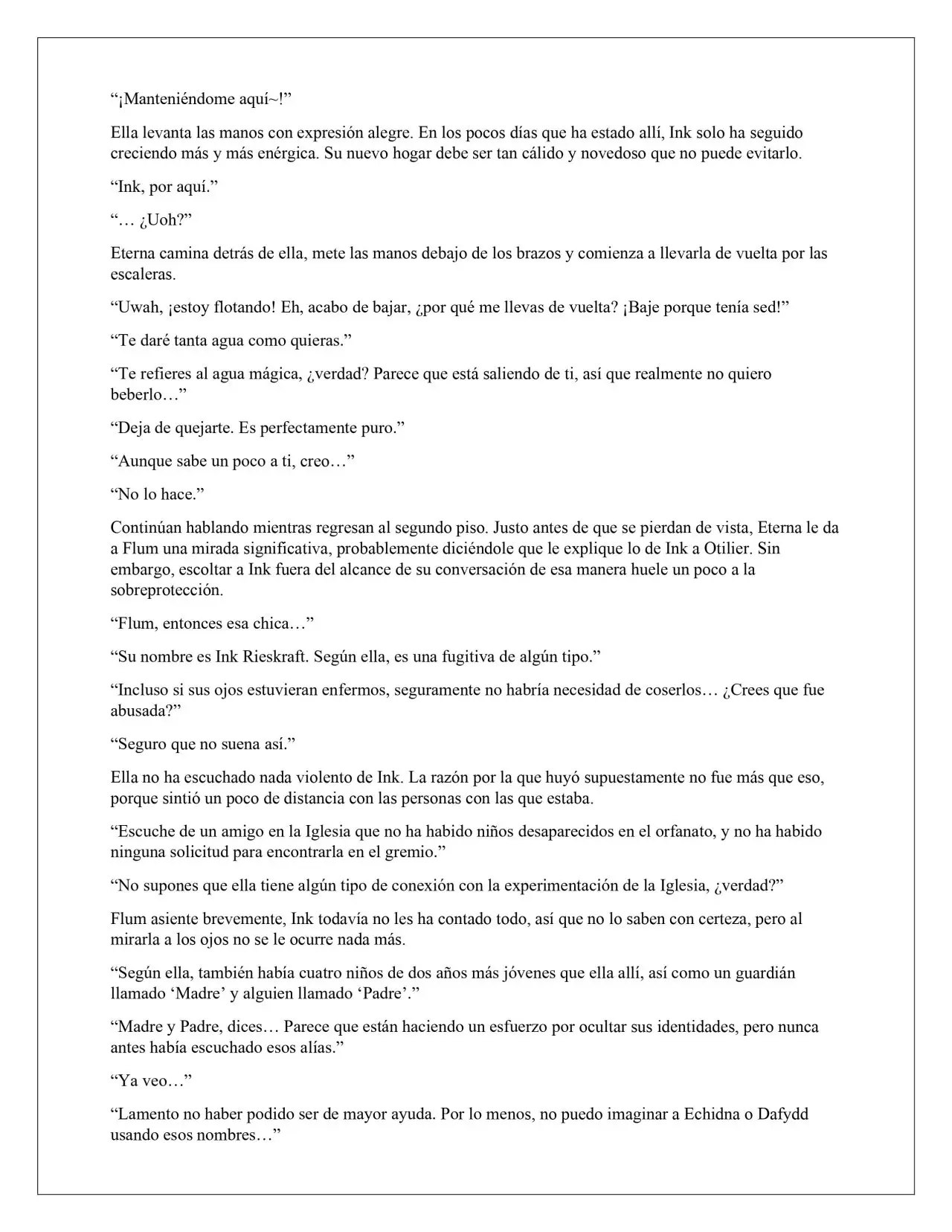 "¡Manteniéndome aquí~!"

Ella levanta las manos con expresión alegre. En los pocos días que ha estado allí, Ink solo ha seguido creciendo más y más enérgica. Su nuevo hogar debe ser tan cálido y novedoso que no puede evitarlo.

"Ink, por aquí."

"… ¿Uoh?"

Eterna camina detrás de ella, mete las manos debajo de los brazos y comienza a llevarla de vuelta por las escaleras.

"Uwah, ¡estoy flotando! Eh, acabo de bajar, ¿por qué me llevas de vuelta? ¡Baje porque tenía sed!"

"Te daré tanta agua como quieras."

"Te refieres al agua mágica, ¿verdad? Parece que está saliendo de ti, así que realmente no quiero beberlo…"

"Deja de quejarte. Es perfectamente puro."

"Aunque sabe un poco a ti, creo…"

"No lo hace."

Continúan hablando mientras regresan al segundo piso. Justo antes de que se pierdan de vista, Eterna le da a Flum una mirada significativa, probablemente diciéndole que le explique lo de Ink a Otilier. Sin embargo, escoltar a Ink fuera del alcance de su conversación de esa manera huele un poco a la sobreprotección.

"Flum, entonces esa chica…"

"Su nombre es Ink Rieskraft. Según ella, es una fugitiva de algún tipo."

"Incluso si sus ojos estuvieran enfermos, seguramente no habría necesidad de coserlos… ¿Crees que fue abusada?"

"Seguro que no suena así."

Ella no ha escuchado nada violento de Ink. La razón por la que huyó supuestamente no fue más que eso, porque sintió un poco de distancia con las personas con las que estaba.

"Escuche de un amigo en la Iglesia que no ha habido niños desaparecidos en el orfanato, y no ha habido ninguna solicitud para encontrarla en el gremio."

"No supones que ella tiene algún tipo de conexión con la experimentación de la Iglesia, ¿verdad?"

Flum asiente brevemente, Ink todavía no les ha contado todo, así que no lo saben con certeza, pero al mirarla a los ojos no se le ocurre nada más.

"Según ella, también había cuatro niños de dos años más jóvenes que ella allí, así como un guardián llamado 'Madre' y alguien llamado 'Padre'."

"Madre y Padre, dices… Parece que están haciendo un esfuerzo por ocultar sus identidades, pero nunca antes había escuchado esos alías."

"Ya veo…"

"Lamento no haber podido ser de mayor ayuda. Por lo menos, no puedo imaginar a Echidna o Dafydd usando esos nombres…"